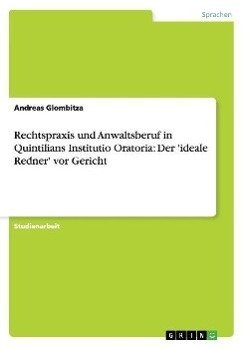 Sprachen

Andreas Glombitza

Rechtspraxis und Anwaltsberuf in Quintilians Institutio Oratoria: Der 'ideale Redner' vor Gericht

Studienarbeit

GRIN